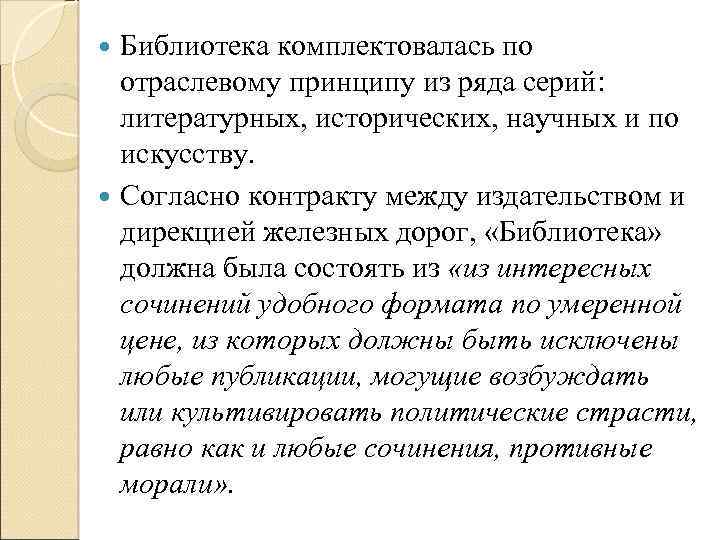 Библиотека комплектовалась по отраслевому принципу из ряда серий: литературных, исторических, научных и по искусству.

Согласно контракту между издательством и дирекцией железных дорог, «Библиотека» должна была состоять из «из интересных сочинений удобного формата по умеренной цене, из которых должны быть исключены любые публикации, могущие возбуждать или культивировать политические страсти, равно как и любые сочинения, противные морали».